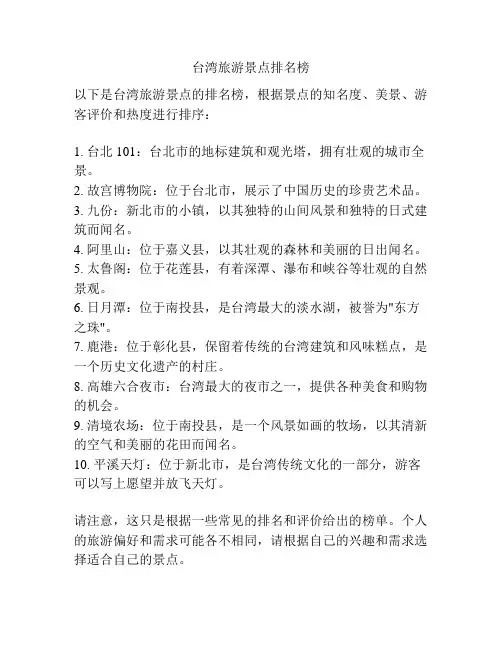 台湾旅游景点排名榜

以下是台湾旅游景点的排名榜，根据景点的知名度、美景、游客评价和热度进行排序：

1. 台北 101：台北市的地标建筑和观光塔，拥有壮观的城市全景。
2. 故宫博物院：位于台北市，展示了中国历史的珍贵艺术品。
3. 九份：新北市的小镇，以其独特的山间风景和独特的日式建筑而闻名。
4. 阿里山：位于嘉义县，以其壮观的森林和美丽的日出闻名。
5. 太鲁阁：位于花莲县，有着深潭、瀑布和峡谷等壮观的自然景观。
6. 日月潭：位于南投县，是台湾最大的淡水湖，被誉为"东方之珠"。
7. 鹿港：位于彰化县，保留着传统的台湾建筑和风味糕点，是一个历史文化遗产的村庄。
8. 高雄六合夜市：台湾最大的夜市之一，提供各种美食和购物的机会。
9. 清境农场：位于南投县，是一个风景如画的牧场，以其清新的空气和美丽的花田而闻名。
10. 平溪天灯：位于新北市，是台湾传统文化的一部分，游客可以写上愿望并放飞天灯。

请注意，这只是根据一些常见的排名和评价给出的榜单。个人的旅游偏好和需求可能各不相同，请根据自己的兴趣和需求选择适合自己的景点。